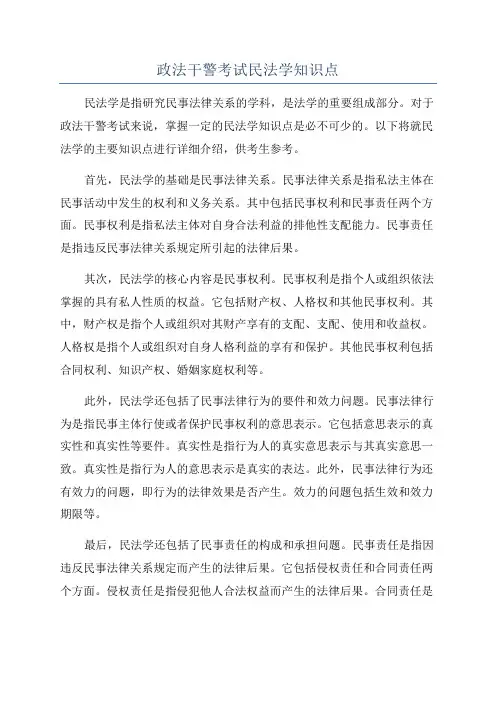 政法干警考试民法学知识点

民法学是指研究民事法律关系的学科，是法学的重要组成部分。对于政法干警考试来说，掌握一定的民法学知识点是必不可少的。以下将就民法学的主要知识点进行详细介绍，供考生参考。

首先，民法学的基础是民事法律关系。民事法律关系是指私法主体在民事活动中发生的权利和义务关系。其中包括民事权利和民事责任两个方面。民事权利是指私法主体对自身合法利益的排他性支配能力。民事责任是指违反民事法律关系规定所引起的法律后果。

其次，民法学的核心内容是民事权利。民事权利是指个人或组织依法掌握的具有私人性质的权益。它包括财产权、人格权和其他民事权利。其中，财产权是指个人或组织对其财产享有的支配、支配、使用和收益权。人格权是指个人或组织对自身人格利益的享有和保护。其他民事权利包括合同权利、知识产权、婚姻家庭权利等。

此外，民法学还包括了民事法律行为的要件和效力问题。民事法律行为是指民事主体行使或者保护民事权利的意思表示。它包括意思表示的真实性和真实性等要件。真实性是指行为人的真实意思表示与其真实意思一致。真实性是指行为人的意思表示是真实的表达。此外，民事法律行为还有效力的问题，即行为的法律效果是否产生。效力的问题包括生效和效力期限等。

最后，民法学还包括了民事责任的构成和承担问题。民事责任是指因违反民事法律关系规定而产生的法律后果。它包括侵权责任和合同责任两个方面。侵权责任是指侵犯他人合法权益而产生的法律后果。合同责任是